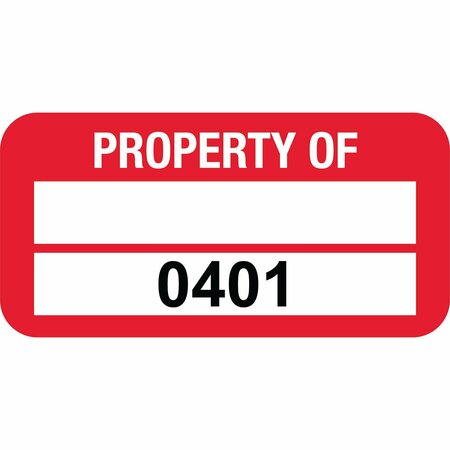 PROPERTY OF

0401